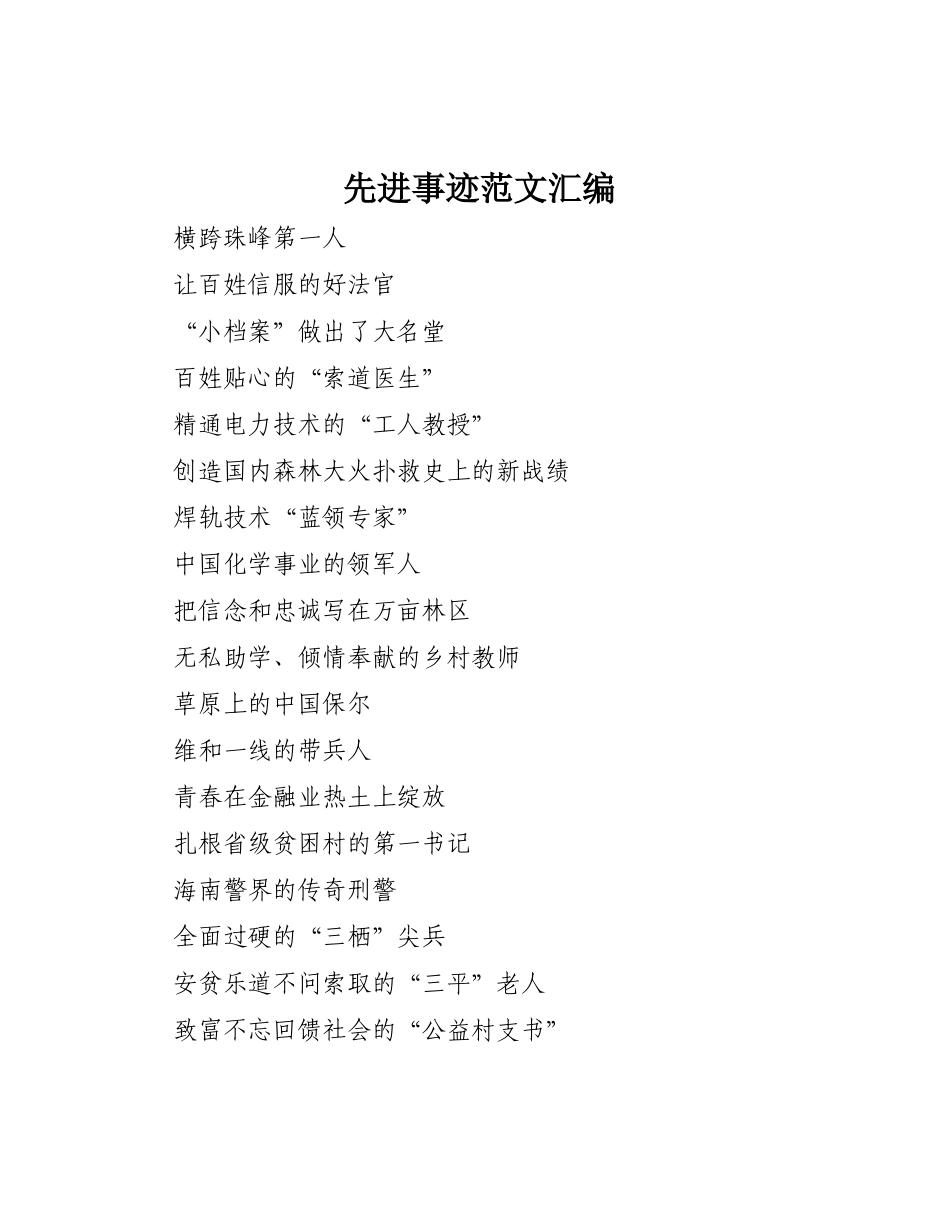 先进事迹范文汇编

横跨珠峰第一人

让百姓信服的好法官

“小档案”做出了大名堂

百姓贴心的“索道医生”

精通电力技术的“工人教授”

创造国内森林大火扑救史上的新战绩

焊轨技术“蓝领专家”

中国化学事业的领军人

把信念和忠诚写在万亩林区

无私助学、倾情奉献的乡村教师

草原上的中国保尔

维和一线的带兵人

青春在金融业热土上绽放

扎根省级贫困村的第一书记

海南警界的传奇刑警

全面过硬的“三栖”尖兵

安贫乐道不问索取的“三平”老人

致富不忘回馈社会的“公益村支书”